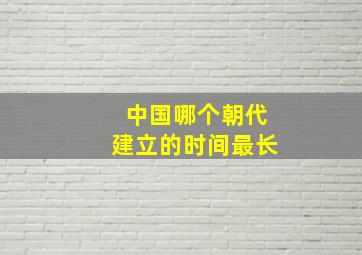 中国哪个朝代
建立的时间最长